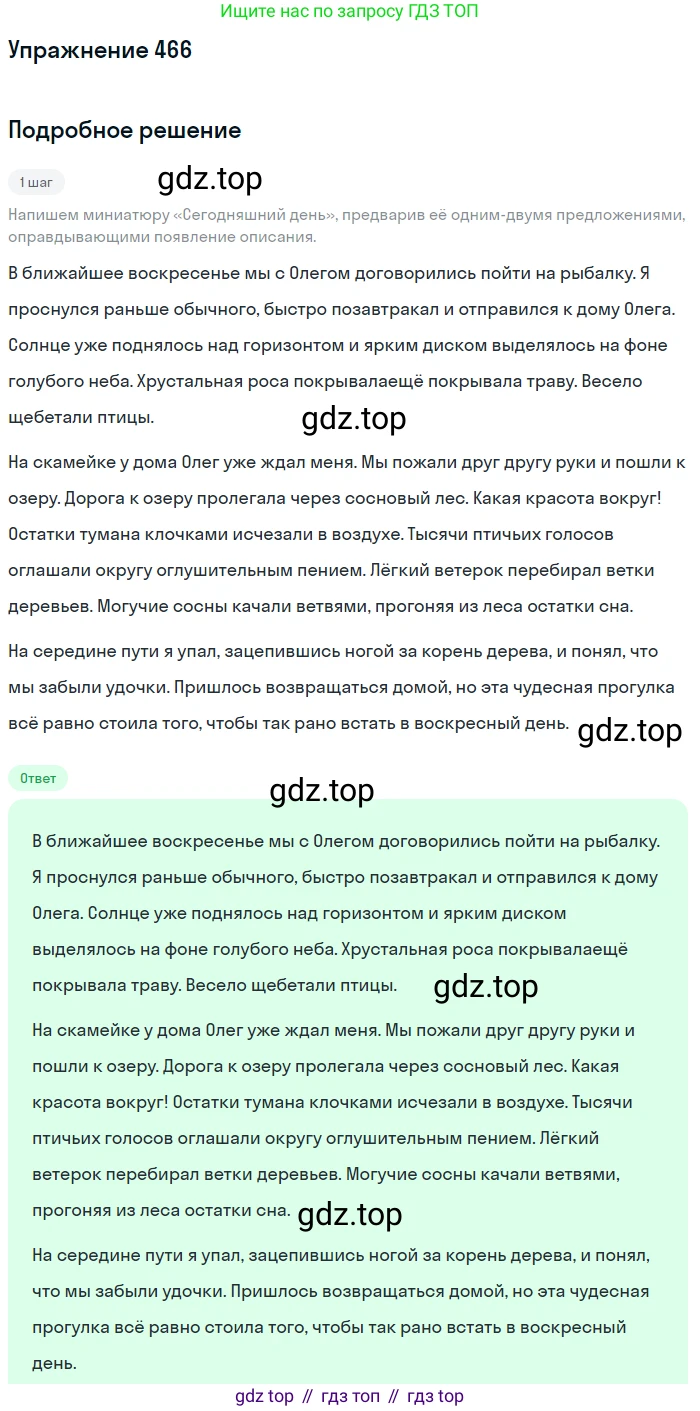 Ищите нас по запросу ГДЗ ТОП

Упражнение 466

Подробное решение

1 шаг

gdz.top

Напишем миниатюру «Сегодняшний день», предварив её одним-двумя предложениями, оправдывающими появление описания.

В ближайшее воскресенье мы с Олегом договорились пойти на рыбалку. Я проснулся раньше обычного, быстро позавтракал и отправился к дому Олега. Солнце уже поднялось над горизонтом и ярким диском выделялось на фоне голубого неба. Хрустальная роса покрывалаещё покрывала траву. Весело щебетали птицы.

gdz.top

На скамейке у дома Олег уже ждал меня. Мы пожали друг другу руки и пошли к озеру. Дорога к озеру пролегала через сосновый лес. Какая красота вокруг! Остатки тумана клочками исчезали в воздухе. Тысячи птичьих голосов оглашали округу оглушительным пением. Лёгкий ветерок перебирал ветки деревьев. Могучие сосны качали ветвями, прогоняя из леса остатки сна.

На середине пути я упал, зацепившись ногой за корень дерева, и понял, что мы забыли удочки. Пришлось возвращаться домой, но эта чудесная прогулка всё равно стоила того, чтобы так рано встать в воскресный день.

gdz.top

Ответ

gdz.top

В ближайшее воскресенье мы с Олегом договорились пойти на рыбалку. Я проснулся раньше обычного, быстро позавтракал и отправился к дому Олега. Солнце уже поднялось над горизонтом и ярким диском выделялось на фоне голубого неба. Хрустальная роса покрывалаещё покрывала траву. Весело щебетали птицы.

gdz.top

На скамейке у дома Олег уже ждал меня. Мы пожали друг другу руки и пошли к озеру. Дорога к озеру пролегала через сосновый лес. Какая красота вокруг! Остатки тумана клочками исчезали в воздухе. Тысячи птичьих голосов оглашали округу оглушительным пением. Лёгкий ветерок перебирал ветки деревьев. Могучие сосны качали ветвями, прогоняя из леса остатки сна.

gdz.top

На середине пути я упал, зацепившись ногой за корень дерева, и понял, что мы забыли удочки. Пришлось возвращаться домой, но эта чудесная прогулка всё равно стоила того, чтобы так рано встать в воскресный день.

gdz top // гдз топ // гдз top